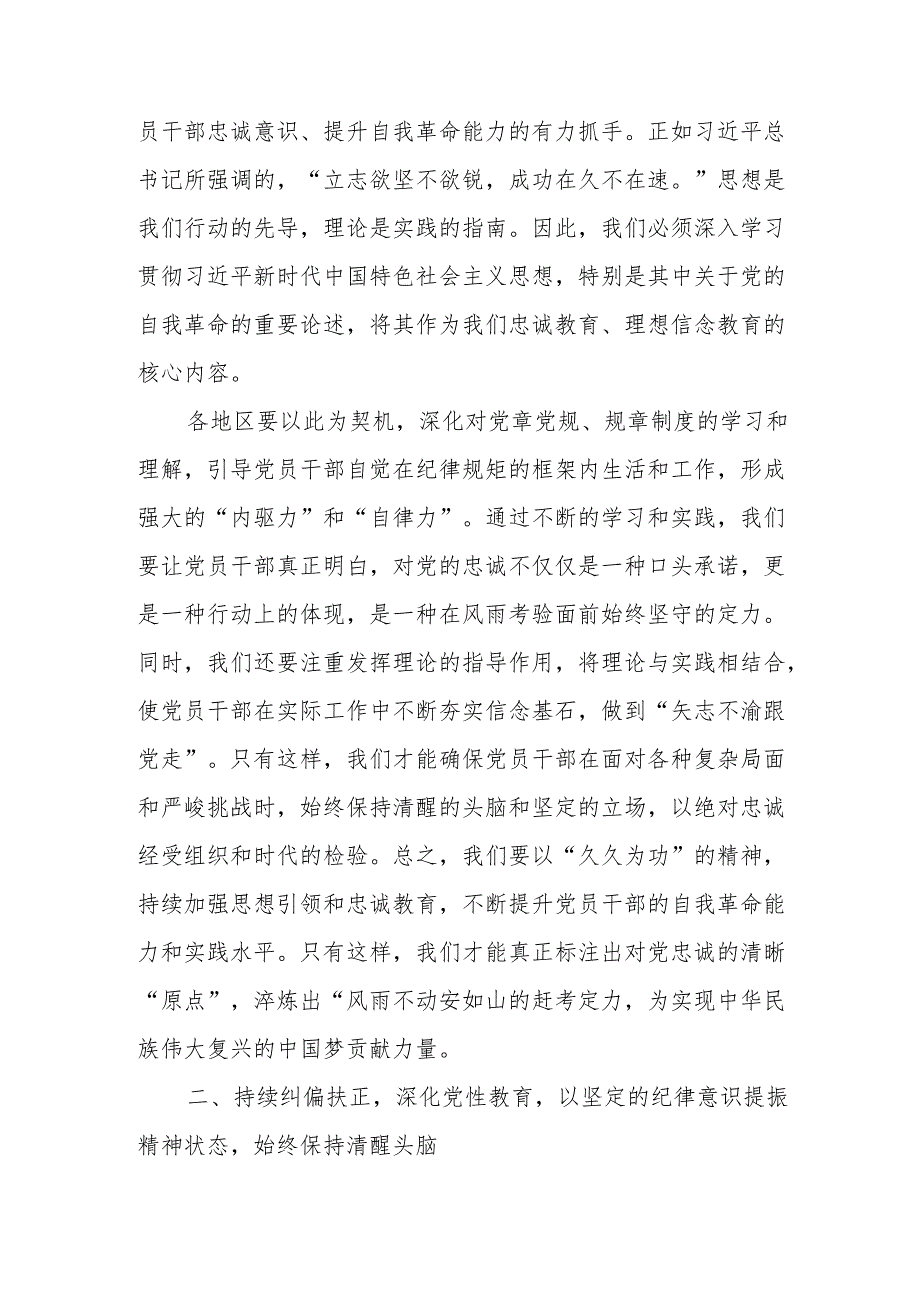 员干部忠诚意识、提升自我革命能力的有力抓手。正如习近平总书记所强调的，“立志欲坚不欲锐，成功在久不在速。”思想是我们行动的先导，理论是实践的指南。因此，我们必须深入学习贯彻习近平新时代中国特色社会主义思想，特别是其中关于党的自我革命的重要论述，将其作为我们忠诚教育、理想信念教育的核心内容。

各地区要以此为契机，深化对党章党规、规章制度的学习和理解，引导党员干部自觉在纪律规矩的框架内生活和工作，形成强大的“内驱力”和“自律力”。通过不断的学习和实践，我们要让党员干部真正明白，对党的忠诚不仅仅是一种口头承诺，更是一种行动上的体现，是一种在风雨考验面前始终坚守的定力。同时，我们还要注重发挥理论的指导作用，将理论与实践相结合，使党员干部在实际工作中不断夯实信念基石，做到“矢志不渝跟党走”。只有这样，我们才能确保党员干部在面对各种复杂局面和严峻挑战时，始终保持清醒的头脑和坚定的立场，以绝对忠诚经受组织和时代的检验。总之，我们要以“久久为功”的精神，持续加强思想引领和忠诚教育，不断提升党员干部的自我革命能力和实践水平。只有这样，我们才能真正标注出对党忠诚的清晰“原点”，淬炼出“风雨不动安如山的赶考定力，为实现中华民族伟大复兴的中国梦贡献力量。

二、持续纠偏扶正，深化党性教育，以坚定的纪律意识提振精神状态，始终保持清醒头脑